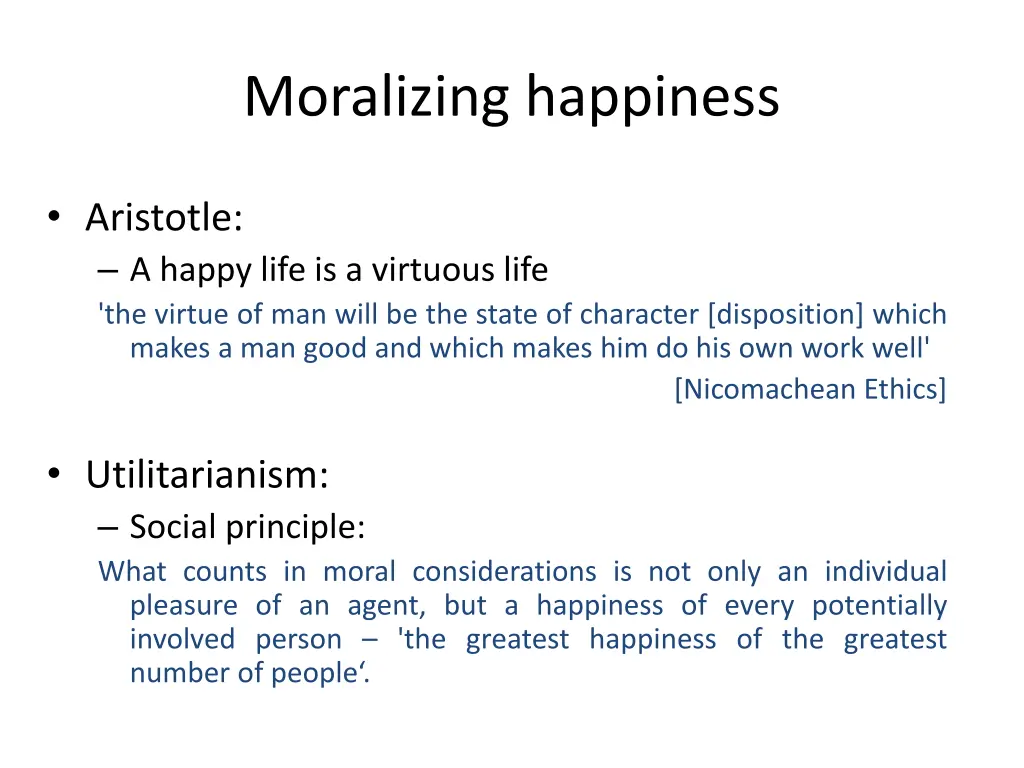 Moralizing happiness

• Aristotle:
– A happy life is a virtuous life
'the virtue of man will be the state of character [disposition] which makes a man good and which makes him do his own work well'
[Nicomachean Ethics]

• Utilitarianism:
– Social principle:
What counts in moral considerations is not only an individual pleasure of an agent, but a happiness of every potentially involved person – 'the greatest happiness of the greatest number of people‘.